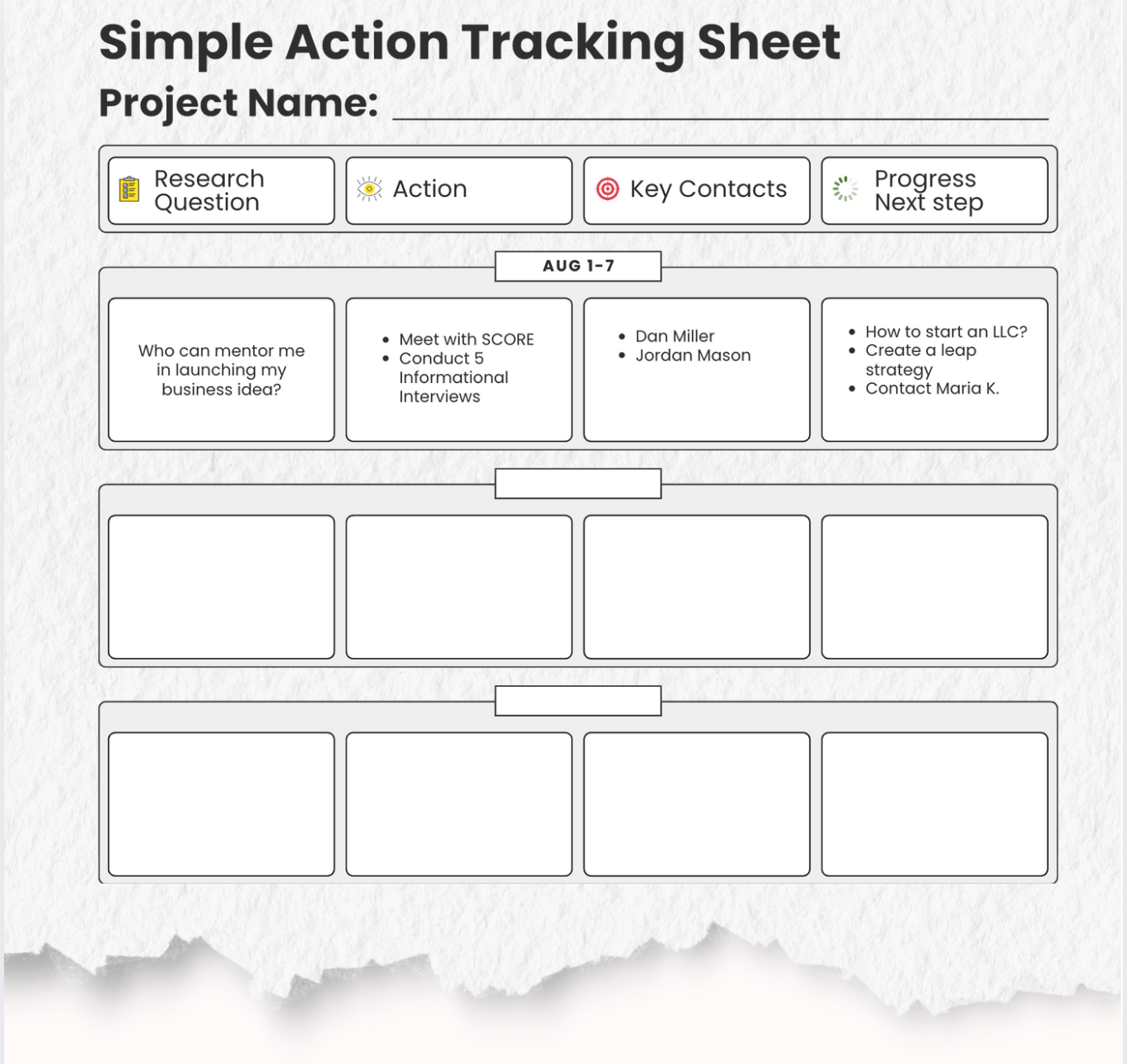 Simple Action Tracking Sheet

Project Name: ____

Research Question

Action

Key Contacts

Progress Next step

AUG 1-7

Who can mentor me in launching my business idea?

• Meet with SCORE
• Conduct 5 Informational Interviews

• Dan Miller
• Jordan Mason

• How to start an LLC?
• Create a leap strategy
• Contact Maria K.